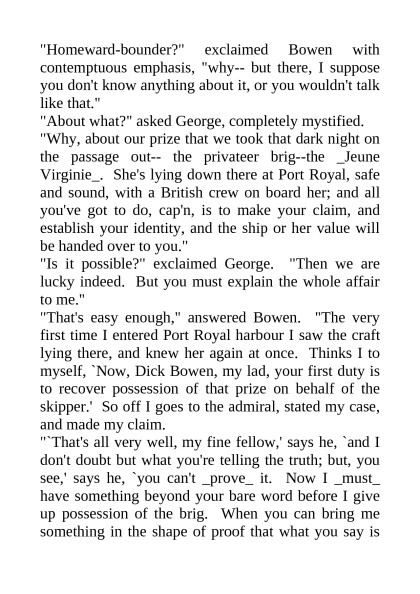 "Homeward-bounder?" exclaimed Bowen with contemptuous emphasis, "why-- but there, I suppose you don't know anything about it, or you wouldn't talk like that."

"About what?" asked George, completely mystified.

"Why, about our prize that we took that dark night on the passage out-- the privateer brig--the _Jeune Virginie_. She's lying down there at Port Royal, safe and sound, with a British crew on board her; and all you've got to do, cap'n, is to make your claim, and establish your identity, and the ship or her value will be handed over to you."

"Is it possible?" exclaimed George. "Then we are lucky indeed. But you must explain the whole affair to me."

"That's easy enough," answered Bowen. "The very first time I entered Port Royal harbour I saw the craft lying there, and knew her again at once. Thinks I to myself, `Now, Dick Bowen, my lad, your first duty is to recover possession of that prize on behalf of the skipper.' So off I goes to the admiral, stated my case, and made my claim.

"`That's all very well, my fine fellow,' says he, `and I don't doubt but what you're telling the truth; but, you see,' says he, `you can't _prove_ it. Now I _must_ have something beyond your bare word before I give up possession of the brig. When you can bring me something in the shape of proof that what you say is